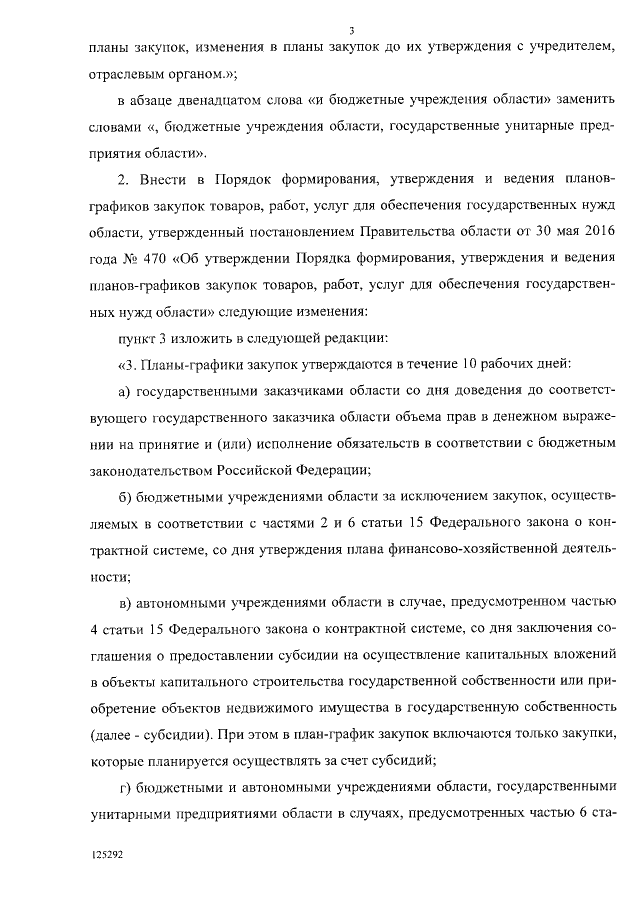 3

планы закупок, изменения в планы закупок до их утверждения с учредителем, отраслевым органом.»;

в абзаце двенадцатом слова «и бюджетные учреждения области» заменить словами «, бюджетные учреждения области, государственные унитарные предприятия области».

2. Внести в Порядок формирования, утверждения и ведения планов-графиков закупок товаров, работ, услуг для обеспечения государственных нужд области, утвержденный постановлением Правительства области от 30 мая 2016 года № 470 «Об утверждении Порядка формирования, утверждения и ведения планов-графиков закупок товаров, работ, услуг для обеспечения государственных нужд области» следующие изменения:

пункт 3 изложить в следующей редакции:

«3. Планы-графики закупок утверждаются в течение 10 рабочих дней:

а) государственными заказчиками области со дня доведения до соответствующего государственного заказчика области объема прав в денежном выражении на принятие и (или) исполнение обязательств в соответствии с бюджетным законодательством Российской Федерации;

б) бюджетными учреждениями области за исключением закупок, осуществляемых в соответствии с частями 2 и 6 статьи 15 Федерального закона о контрактной системе, со дня утверждения плана финансово-хозяйственной деятельности;

в) автономными учреждениями области в случае, предусмотренном частью 4 статьи 15 Федерального закона о контрактной системе, со дня заключения соглашения о предоставлении субсидии на осуществление капитальных вложений в объекты капитального строительства государственной собственности или приобретение объектов недвижимого имущества в государственную собственность (далее - субсидии). При этом в план-график закупок включаются только закупки, которые планируется осуществлять за счет субсидий;

г) бюджетными и автономными учреждениями области, государственными унитарными предприятиями области в случаях, предусмотренных частью 6 ста-

125292